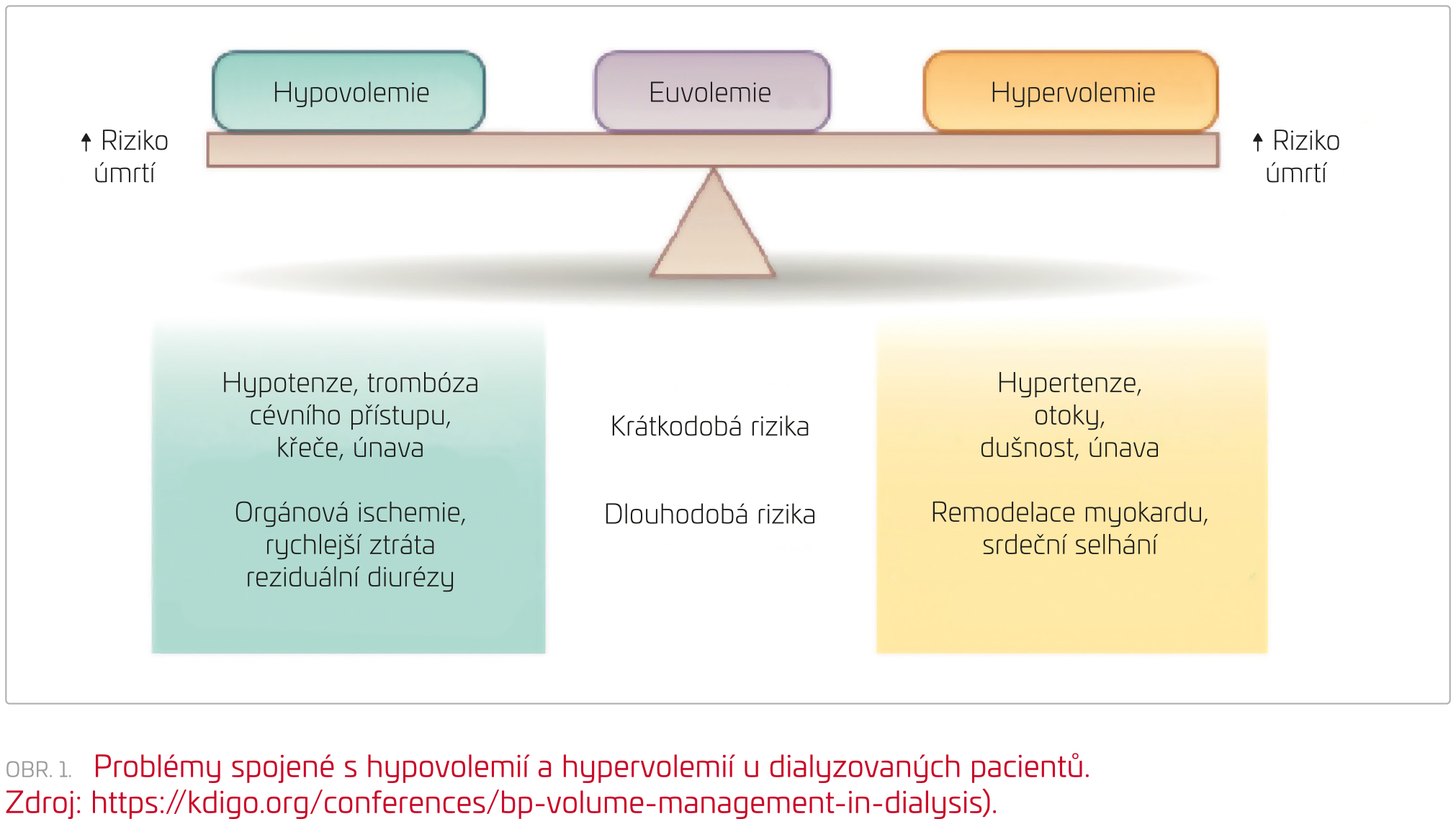 Hypovolemie

Euvolemie

Hypervolemie

↑ Riziko úmrtí

↑ Riziko úmrtí

Hypotenze, trombóza cévního přístupu, křeče, únava

Orgánová ischemie, rychlejší ztráta reziduální diurézy

Krátkodobá rizika

Dlouhodobá rizika

Hypertenze, otoky, dušnost, únava

Remodelace myokardu, srdeční selhání

OBR. 1. Problémy spojené s hypovolemií a hypervolemií u dialyzovaných pacientů. Zdroj: https://kdigo.org/conferences/bp-volume-management-in-dialysis).